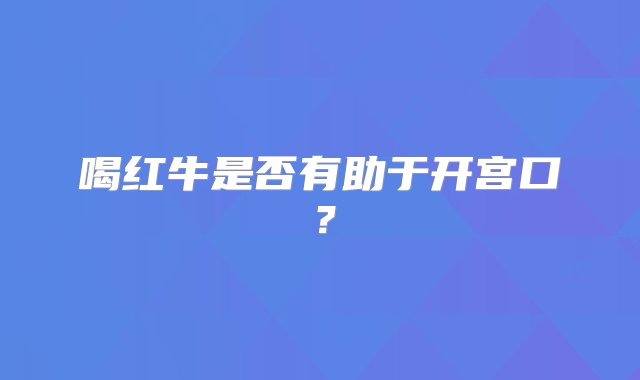 喝红牛是否有助于开宫口？